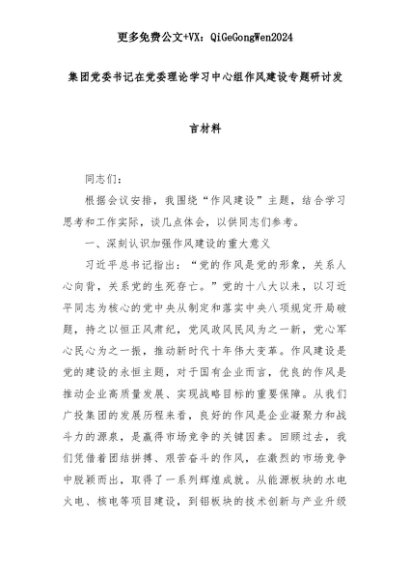 更多免费公文+VX：QiGeGongWen2024

集团党委书记在党委理论学习中心组作风建设专题研讨发言材料

同志们：

根据会议安排，我围绕“作风建设”主题，结合学习思考和工作实际，谈几点体会，以供同志们参考。

一、深刻认识加强作风建设的重大意义

习近平总书记指出：“党的作风是党的形象，关系人心向背，关系党的生死存亡。”党的十八大以来，以习近平同志为核心的党中央从制定和落实中央八项规定开局破题，持之以恒正风肃纪，党风政风民风为之一新，党心军心民心为之一振，推动新时代十年伟大变革。作风建设是党的建设的永恒主题，对于国有企业而言，优良的作风是推动企业高质量发展、实现战略目标的重要保障。从我们广投集团的发展历程来看，良好的作风是企业凝聚力和战斗力的源泉，是赢得市场竞争的关键因素。回顾过去，我们凭借着团结拼搏、艰苦奋斗的作风，在激烈的市场竞争中脱颖而出，取得了一系列辉煌成就。从能源板块的水电火电、核电等项目建设，到铝板块的技术创新与产业升级